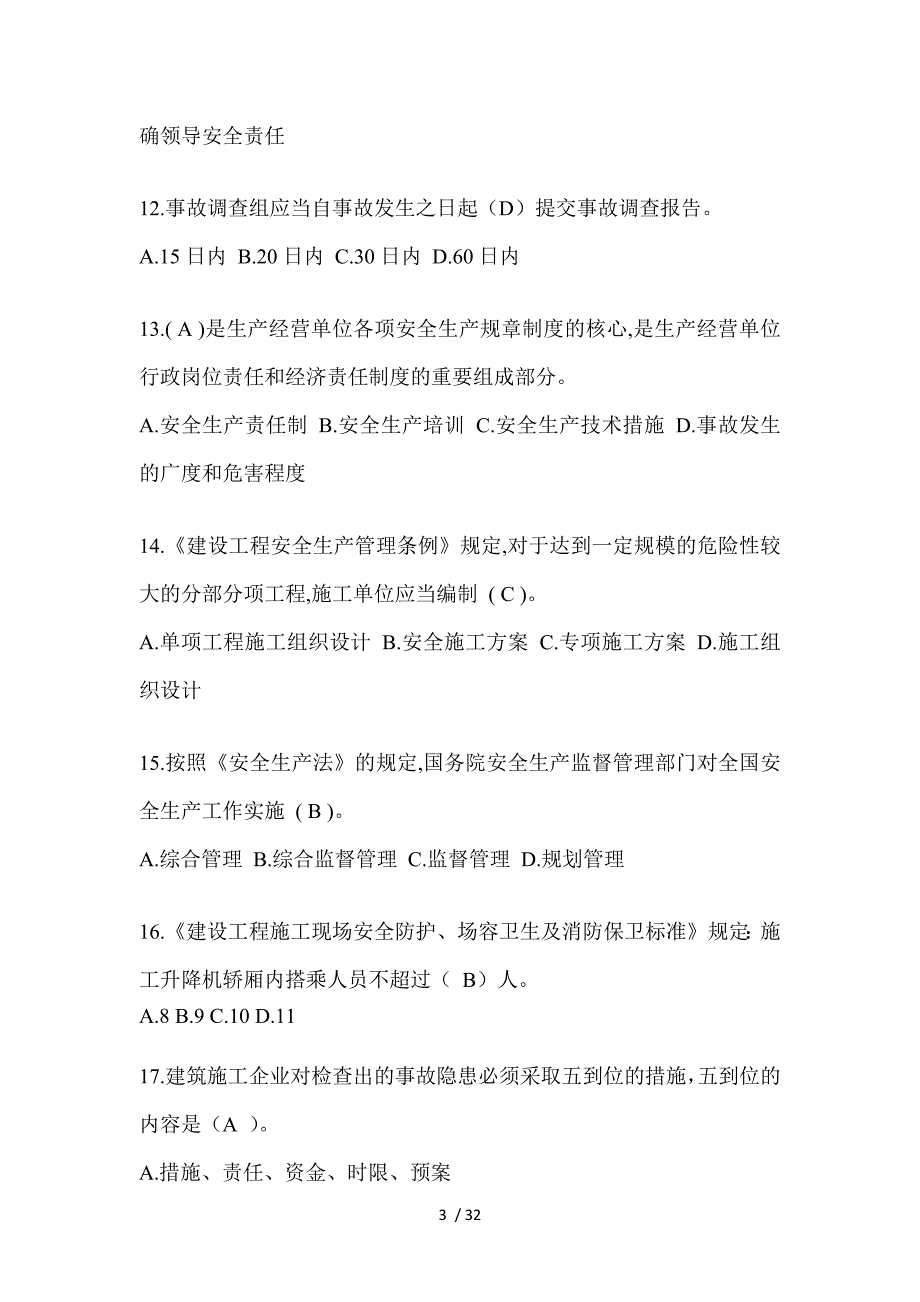 确领导安全责任

12.事故调查组应当自事故发生之日起（D）提交事故调查报告。

A.15 日内 B.20 日内 C.30 日内 D.60 日内

13.( A )是生产经营单位各项安全生产规章制度的核心,是生产经营单位行政岗位责任和经济责任制度的重要组成部分。

A.安全生产责任制 B.安全生产培训 C.安全生产技术措施 D.事故发生的广度和危害程度

14.《建设工程安全生产管理条例》规定,对于达到一定规模的危险性较大的分部分项工程,施工单位应当编制 ( C )。

A.单项工程施工组织设计 B.安全施工方案 C.专项施工方案 D.施工组织设计

15.按照《安全生产法》的规定,国务院安全生产监督管理部门对全国安全生产工作实施 ( B )。

A.综合管理 B.综合监督管理 C.监督管理 D.规划管理

16.《建设工程施工现场安全防护、场容卫生及消防保卫标准》规定: 施工升降机轿厢内搭乘人员不超过（ B）人。

A.8 B.9 C.10 D.11

17.建筑施工企业对检查出的事故隐患必须采取五到位的措施，五到位的内容是（A ）。

A.措施、责任、资金、时限、预案

3 / 32